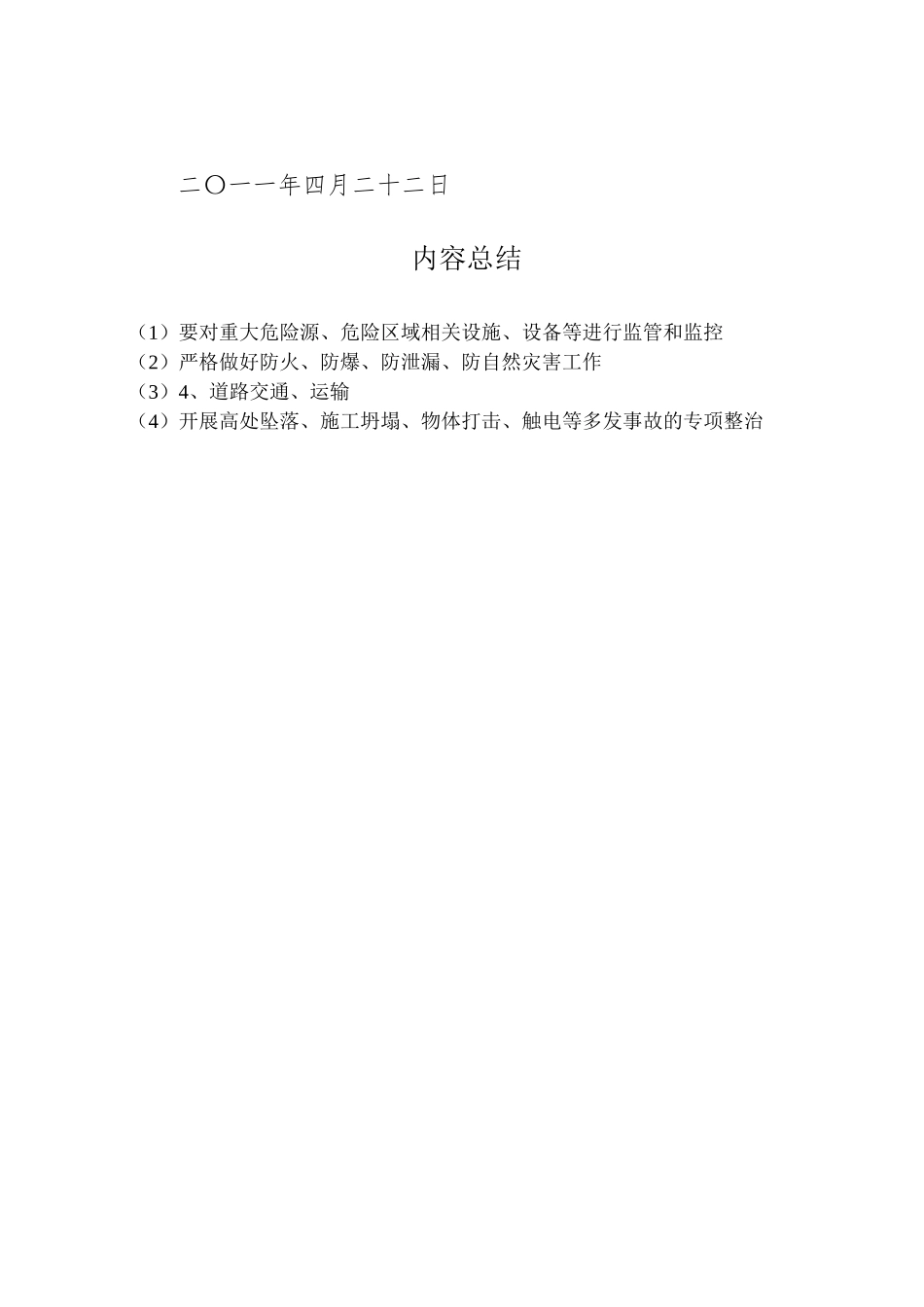 二〇一一年四月二十二日

内容总结

（1）要对重大危险源、危险区域相关设施、设备等进行监管和监控
（2）严格做好防火、防爆、防泄漏、防自然灾害工作
（3）4、道路交通、运输
（4）开展高处坠落、施工坍塌、物体打击、触电等多发事故的专项整治